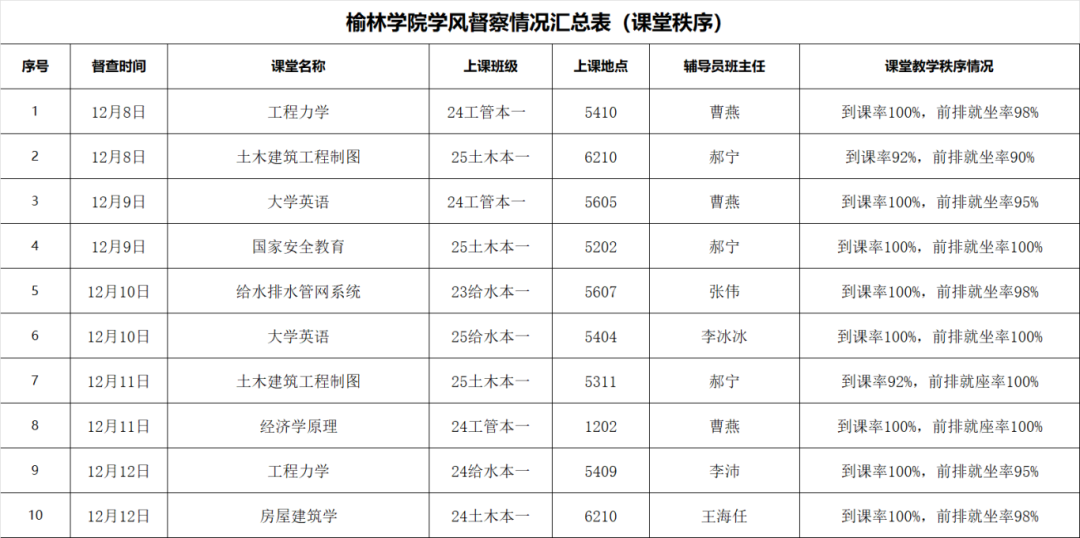 榆林学院学风督察情况汇总表（课堂秩序）

| 序号 | 督查时间 | 课堂名称 | 上课班级 | 上课地点 | 辅导员班主任 | 课堂教学秩序情况 |
|---|---|---|---|---|---|---|
| 1 | 12月8日 | 工程力学 | 24工管本一 | 5410 | 曹燕 | 到课率100%，前排就坐率98% |
| 2 | 12月8日 | 土木建筑工程制图 | 25土木本一 | 6210 | 郝宁 | 到课率92%，前排就坐率90% |
| 3 | 12月9日 | 大学英语 | 24工管本一 | 5605 | 曹燕 | 到课率100%，前排就坐率95% |
| 4 | 12月9日 | 国家安全教育 | 25土木本一 | 5202 | 郝宁 | 到课率100%，前排就坐率100% |
| 5 | 12月10日 | 给水排水管网系统 | 23给水本一 | 5607 | 张伟 | 到课率100%，前排就坐率98% |
| 6 | 12月10日 | 大学英语 | 25给水本一 | 5404 | 李冰冰 | 到课率100%，前排就坐率100% |
| 7 | 12月11日 | 土木建筑工程制图 | 25土木本一 | 5311 | 郝宁 | 到课率92%，前排就座率100% |
| 8 | 12月11日 | 经济学原理 | 24工管本一 | 1202 | 曹燕 | 到课率100%，前排就座率100% |
| 9 | 12月12日 | 工程力学 | 24给水本一 | 5409 | 李沛 | 到课率100%，前排就坐率95% |
| 10 | 12月12日 | 房屋建筑学 | 24土木本一 | 6210 | 王海任 | 到课率100%，前排就坐率98% |